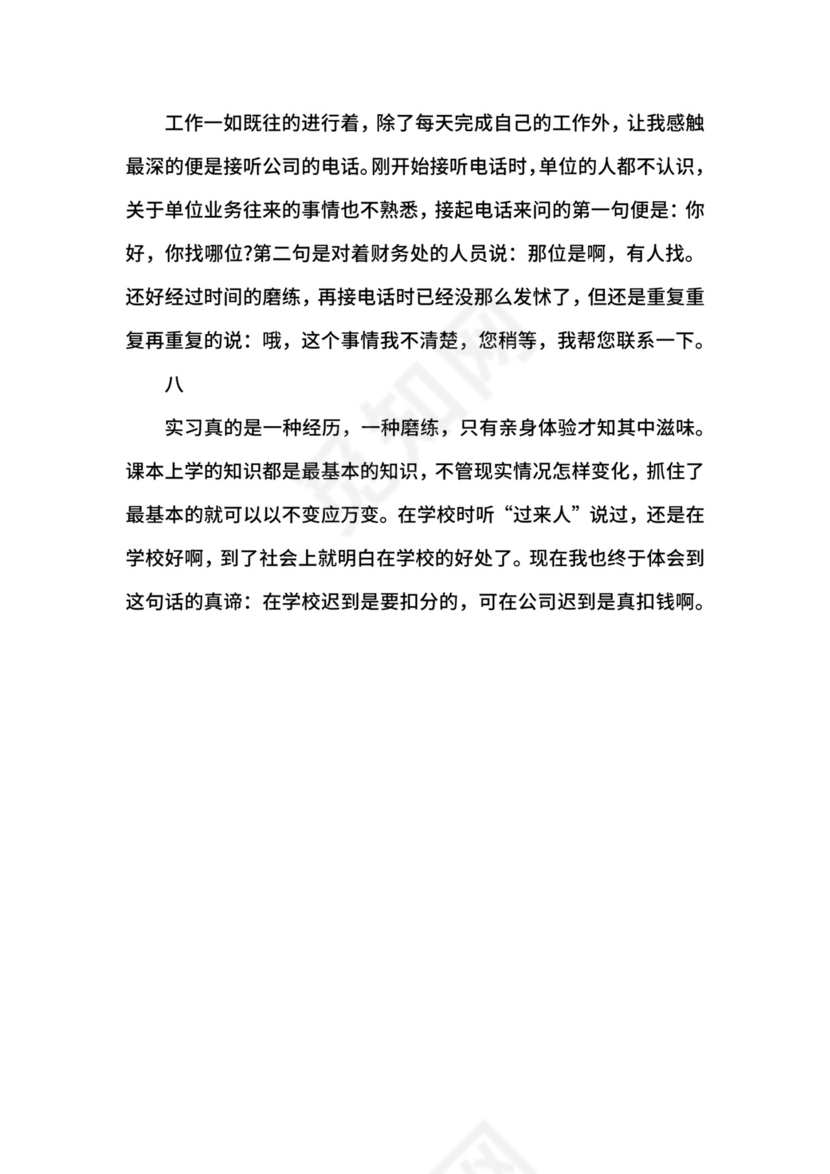 工作一如既往的进行着，除了每天完成自己的工作外，让我感触最深的便是接听公司的电话。刚开始接听电话时，单位的人都不认识，关于单位业务往来的事情也不熟悉，接起电话来问的第一句便是：你好，你找哪位?第二句是对着财务处的人员说：那位是啊，有人找。还好经过时间的磨练，再接电话时已经没那么发怵了，但还是重复重复再重复的说：哦，这个事情我不清楚，您稍等，我帮您联系一下。

八

实习真的是一种经历，一种磨练，只有亲身体验才知其中滋味。课本上学的知识都是最基本的知识，不管现实情况怎样变化，抓住了最基本的就可以以不变应万变。在学校时听“过来人”说过，还是在学校好啊，到了社会上就明白在学校的好处了。现在我也终于体会到这句话的真谛：在学校迟到是要扣分的，可在公司迟到是真扣钱啊。